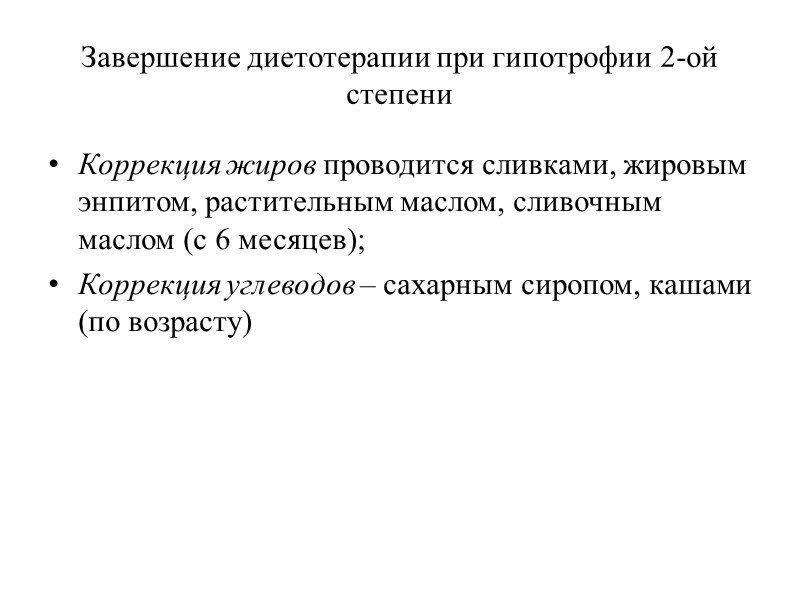 Завершение диетотерапии при гипотрофии 2-ой степени

• Коррекция жиров проводится сливками, жировым энпитом, растительным маслом, сливочным маслом (с 6 месяцев);
• Коррекция углеводов – сахарным сиропом, кашами (по возрасту)